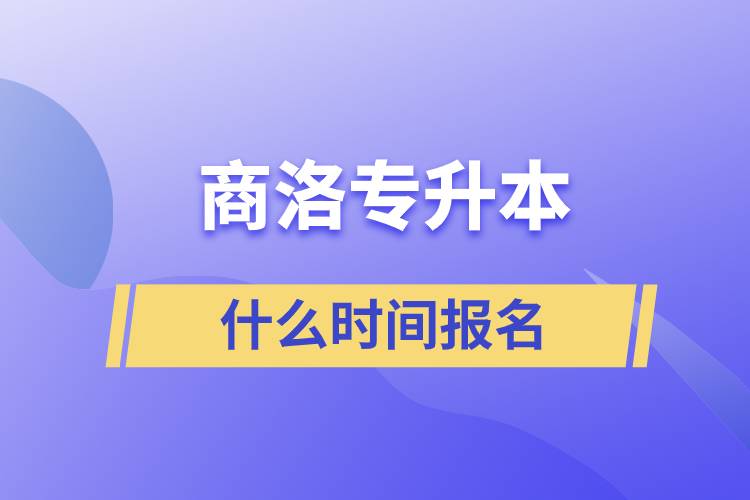 商洛专升本

什么时间报名